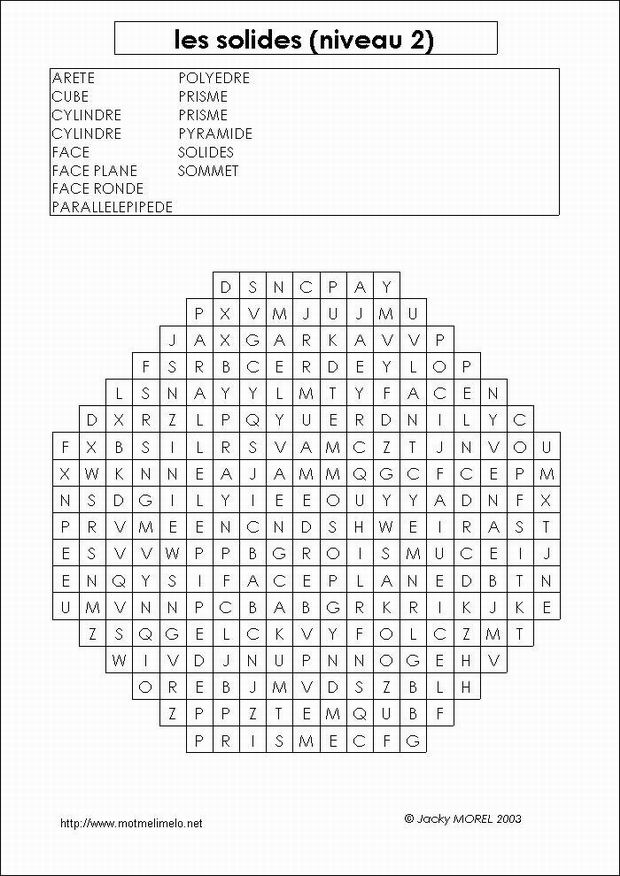 les solides (niveau 2)

ARETE
CUBE
CYLINDRE
CYLINDRE
FACE
FACE PLANE
FACE RONDE
PARALLELEPIPEDE

POLYEDRE
PRISME
PRISME
PYRAMIDE
SOLIDES
SOMMET

D S N C P A Y
P X V M J U J M U
J A X G A R K A V V P
F S R B C E R D E Y L O P
L S N A Y Y L M T Y F A C E N
D X R Z L P Q Y U E R D N I L Y C
F X B S I L R S V A M C Z T J N V O U
X W K N N E A J A M M Q G C F C E P M
N S D G I L Y I E E O U Y Y A D N F X
P R V M E E N C N D S H W E I R A S T
E S V V W P P B G R O I S M U C E I J
E N Q Y S I F A C E P L A N E D B T N
U M V N N P C B A B G R K R I K J K E
Z S Q G E L C K V Y F O L C Z M T
W I V D J N U P N N O G E H V
O R E B J M V D S Z B L H
Z P P Z T E M Q U B F
P R I S M E C F G

http://www.motmelimelo.net

© Jacky MOREL 2003